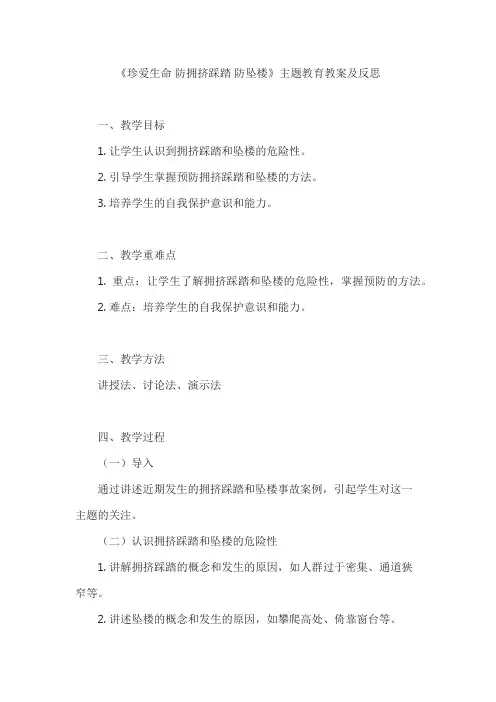 《珍爱生命 防拥挤踩踏 防坠楼》主题教育教案及反思

一、教学目标

1. 让学生认识到拥挤踩踏和坠楼的危险性。

2. 引导学生掌握预防拥挤踩踏和坠楼的方法。

3. 培养学生的自我保护意识和能力。

二、教学重难点

1. 重点：让学生了解拥挤踩踏和坠楼的危险性，掌握预防的方法。

2. 难点：培养学生的自我保护意识和能力。

三、教学方法

讲授法、讨论法、演示法

四、教学过程

（一）导入

通过讲述近期发生的拥挤踩踏和坠楼事故案例，引起学生对这一主题的关注。

（二）认识拥挤踩踏和坠楼的危险性

1. 讲解拥挤踩踏的概念和发生的原因，如人群过于密集、通道狭窄等。

2. 讲述坠楼的概念和发生的原因，如攀爬高处、倚靠窗台等。